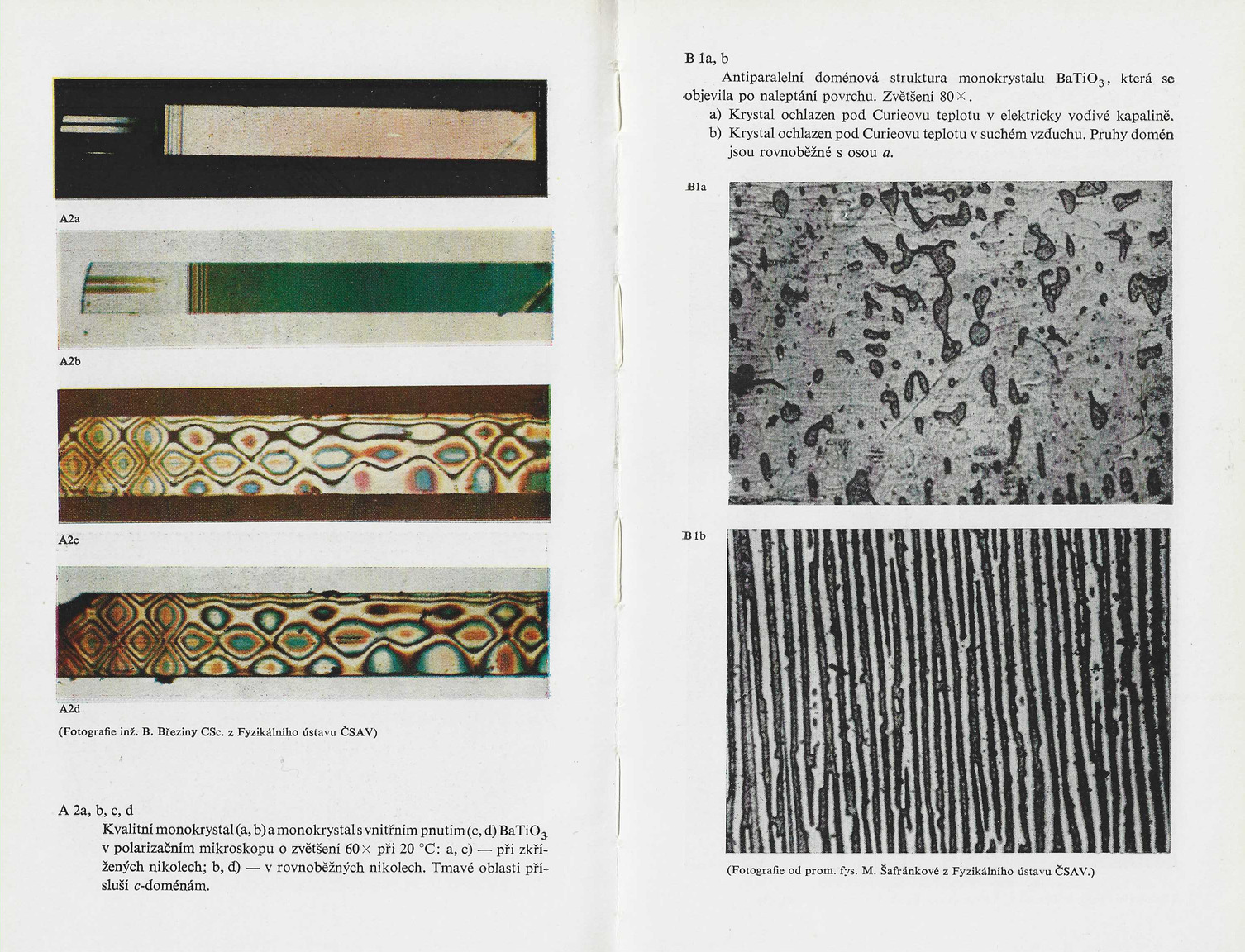 A2a

A2b

A2c

A2d

(Fotografie inž. B. Březiny CSc. z Fyzikálního ústavu ČSAV)

A 2a, b, c, d

Kvalitní monokrystal (a, b) a monokrystal s vnitřním pnutím (c, d) $BaTiO_3$ v polarizačním mikroskopu o zvětšení 60× při 20 °C: a, c) — při zkřížených nikolech; b, d) — v rovnoběžných nikolech. Tmavé oblasti přísluší c-doménám.

B 1a, b

Antiparalelní doménová struktura monokrystalu $BaTiO_3$, která se objevila po naleptání povrchu. Zvětšení 80×.

a) Krystal ochlazen pod Curieovu teplotu v elektricky vodivé kapalině.

b) Krystal ochlazen pod Curieovu teplotu v suchém vzduchu. Pruhy domén jsou rovnoběžné s osou a.

B1a

B1b

(Fotografie od prom. fys. M. Šafránkové z Fyzikálního ústavu ČSAV.)